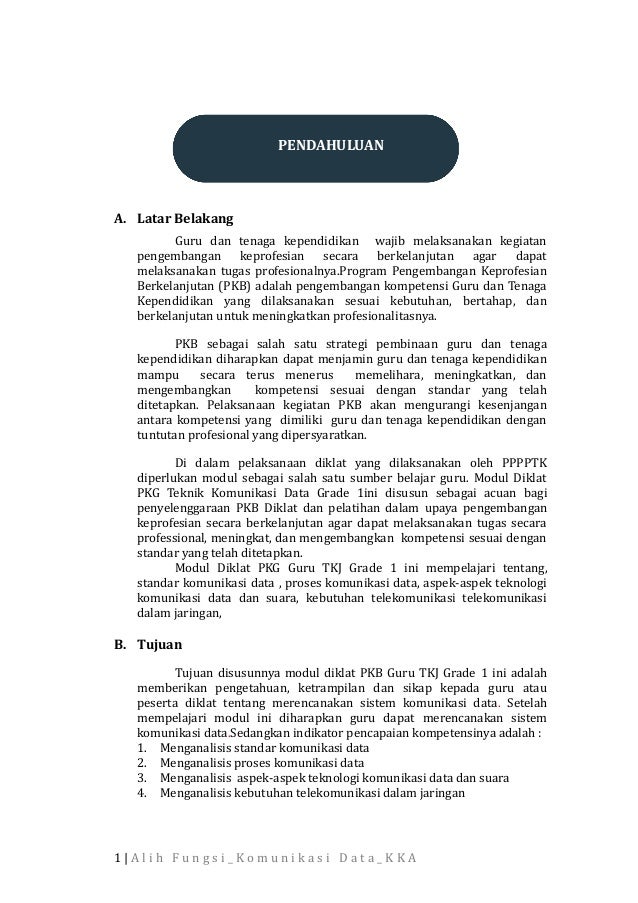 PENDAHULUAN

A. Latar Belakang

Guru dan tenaga kependidikan wajib melaksanakan kegiatan pengembangan keprofesian secara berkelanjutan agar dapat melaksanakan tugas profesionalnya.Program Pengembangan Keprofesian Berkelanjutan (PKB) adalah pengembangan kompetensi Guru dan Tenaga Kependidikan yang dilaksanakan sesuai kebutuhan, bertahap, dan berkelanjutan untuk meningkatkan profesionalitasnya.

PKB sebagai salah satu strategi pembinaan guru dan tenaga kependidikan diharapkan dapat menjamin guru dan tenaga kependidikan mampu secara terus menerus memelihara, meningkatkan, dan mengembangkan kompetensi sesuai dengan standar yang telah ditetapkan. Pelaksanaan kegiatan PKB akan mengurangi kesenjangan antara kompetensi yang dimiliki guru dan tenaga kependidikan dengan tuntutan profesional yang dipersyaratkan.

Di dalam pelaksanaan diklat yang dilaksanakan oleh PPPPTK diperlukan modul sebagai salah satu sumber belajar guru. Modul Diklat PKG Teknik Komunikasi Data Grade 1ini disusun sebagai acuan bagi penyelenggaraan PKB Diklat dan pelatihan dalam upaya pengembangan keprofesian secara berkelanjutan agar dapat melaksanakan tugas secara professional, meningkat, dan mengembangkan kompetensi sesuai dengan standar yang telah ditetapkan.
Modul Diklat PKG Guru TKJ Grade 1 ini mempelajari tentang, standar komunikasi data , proses komunikasi data, aspek-aspek teknologi komunikasi data dan suara, kebutuhan telekomunikasi telekomunikasi dalam jaringan,

B. Tujuan

Tujuan disusunnya modul diklat PKB Guru TKJ Grade 1 ini adalah memberikan pengetahuan, ketrampilan dan sikap kepada guru atau peserta diklat tentang merencanakan sistem komunikasi data. Setelah mempelajari modul ini diharapkan guru dapat merencanakan sistem komunikasi data.Sedangkan indikator pencapaian kompetensinya adalah :
1. Menganalisis standar komunikasi data
2. Menganalisis proses komunikasi data
3. Menganalisis aspek-aspek teknologi komunikasi data dan suara
4. Menganalisis kebutuhan telekomunikasi dalam jaringan

1 | Alih Fungsi_Komunikasi Data_KKA